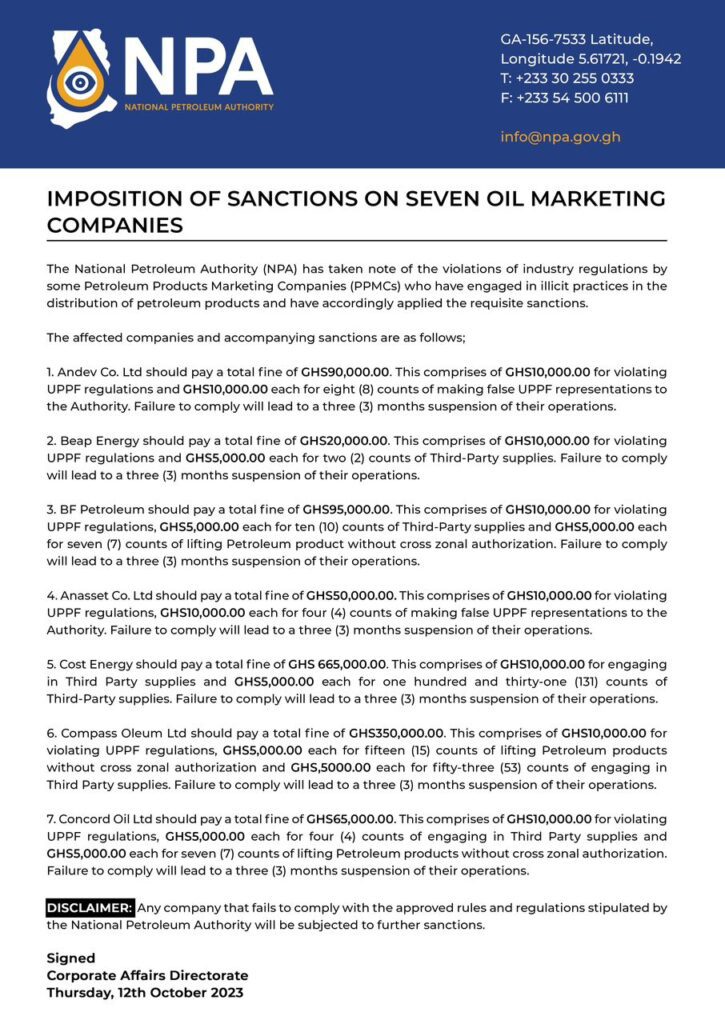 NPA
NATIONAL PETROLEUM AUTHORITY

GA-156-7533 Latitude, Longitude 5.61721, -0.1942
T: +233 30 255 0333
F: +233 54 500 6111

info@npa.gov.gh

IMPOSITION OF SANCTIONS ON SEVEN OIL MARKETING COMPANIES

The National Petroleum Authority (NPA) has taken note of the violations of industry regulations by some Petroleum Products Marketing Companies (PPMCs) who have engaged in illicit practices in the distribution of petroleum products and have accordingly applied the requisite sanctions.

The affected companies and accompanying sanctions are as follows;

1. Andev Co. Ltd should pay a total fine of GHS90,000.00. This comprises of GHS10,000.00 for violating UPPF regulations and GHS10,000.00 each for eight (8) counts of making false UPPF representations to the Authority. Failure to comply will lead to a three (3) months suspension of their operations.

2. Beap Energy should pay a total fine of GHS20,000.00. This comprises of GHS10,000.00 for violating UPPF regulations and GHS5,000.00 each for two (2) counts of Third-Party supplies. Failure to comply will lead to a three (3) months suspension of their operations.

3. BF Petroleum should pay a total fine of GHS95,000.00. This comprises of GHS10,000.00 for violating UPPF regulations, GHS5,000.00 each for ten (10) counts of Third-Party supplies and GHS5,000.00 each for seven (7) counts of lifting Petroleum product without cross zonal authorization. Failure to comply will lead to a three (3) months suspension of their operations.

4. Anasset Co. Ltd should pay a total fine of GHS50,000.00. This comprises of GHS10,000.00 for violating UPPF regulations, GHS10,000.00 each for four (4) counts of making false UPPF representations to the Authority. Failure to comply will lead to a three (3) months suspension of their operations.

5. Cost Energy should pay a total fine of GHS 665,000.00. This comprises of GHS10,000.00 for engaging in Third Party supplies and GHS5,000.00 each for one hundred and thirty-one (131) counts of Third-Party supplies. Failure to comply will lead to a three (3) months suspension of their operations.

6. Compass Oleum Ltd should pay a total fine of GHS350,000.00. This comprises of GHS10,000.00 for violating UPPF regulations, GHS5,000.00 each for fifteen (15) counts of lifting Petroleum products without cross zonal authorization and GHS,5000.00 each for fifty-three (53) counts of engaging in Third Party supplies. Failure to comply will lead to a three (3) months suspension of their operations.

7. Concord Oil Ltd should pay a total fine of GHS65,000.00. This comprises of GHS10,000.00 for violating UPPF regulations, GHS5,000.00 each for four (4) counts of engaging in Third Party supplies and GHS5,000.00 each for seven (7) counts of lifting Petroleum products without cross zonal authorization. Failure to comply will lead to a three (3) months suspension of their operations.

DISCLAIMER: Any company that fails to comply with the approved rules and regulations stipulated by the National Petroleum Authority will be subjected to further sanctions.

Signed
Corporate Affairs Directorate
Thursday, 12th October 2023